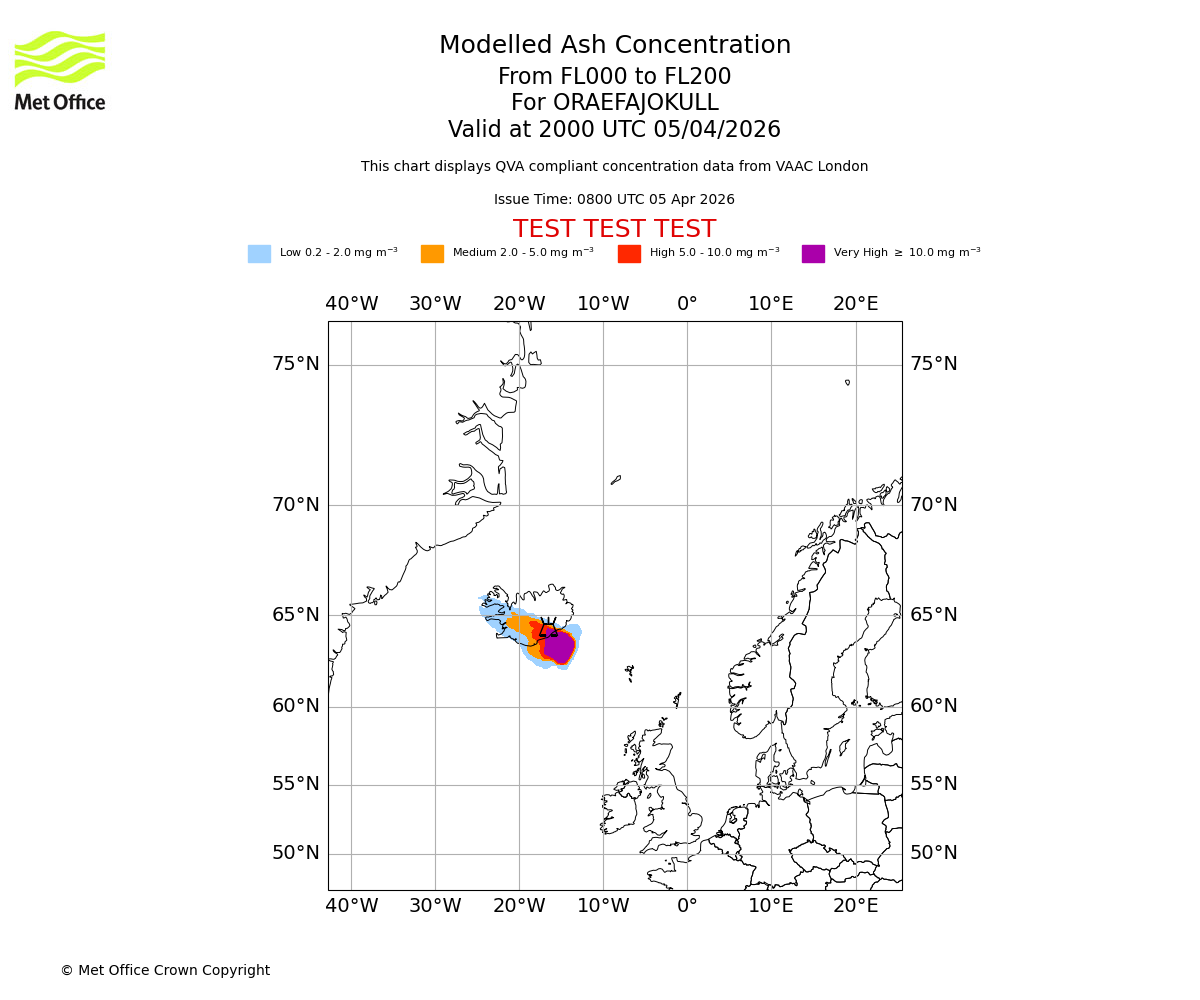 Met Office

Modelled Ash Concentration
From FL000 to FL200
For ORAEFAJOKULL
Valid at 2000 UTC 05/04/2026

This chart displays QVA compliant concentration data from VAAC London

Issue Time: 0800 UTC 05 Apr 2026

TEST TEST TEST

Low 0.2 - 2.0 mg $m^{-3}$ Medium 2.0 - 5.0 mg $m^{-3}$ High 5.0 - 10.0 mg $m^{-3}$ Very High $\geq$ 10.0 mg $m^{-3}$

40°W 30°W 20°W 10°W 0° 10°E 20°E

75°N 75°N
70°N 70°N
65°N 65°N
60°N 60°N
55°N 55°N
50°N 50°N

40°W 30°W 20°W 10°W 0° 10°E 20°E

© Met Office Crown Copyright